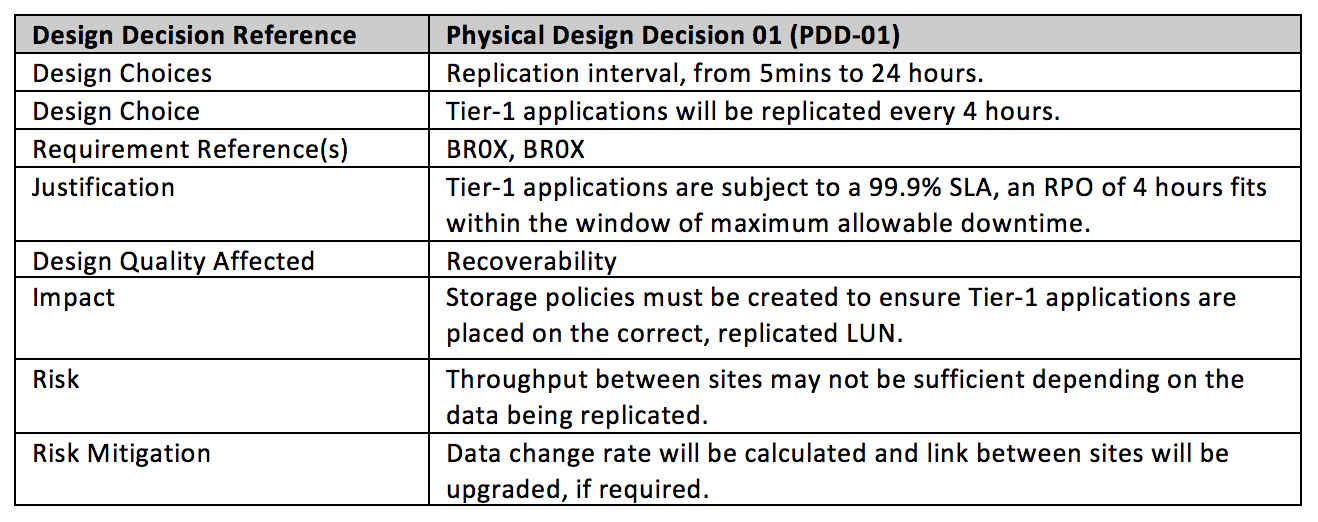 | Design Decision Reference | Physical Design Decision 01 (PDD-01) |
|---|---|
| Design Choices | Replication interval, from 5mins to 24 hours. |
| Design Choice | Tier-1 applications will be replicated every 4 hours. |
| Requirement Reference(s) | BR0X, BR0X |
| Justification | Tier-1 applications are subject to a 99.9% SLA, an RPO of 4 hours fits within the window of maximum allowable downtime. |
| Design Quality Affected | Recoverability |
| Impact | Storage policies must be created to ensure Tier-1 applications are placed on the correct, replicated LUN. |
| Risk | Throughput between sites may not be sufficient depending on the data being replicated. |
| Risk Mitigation | Data change rate will be calculated and link between sites will be upgraded, if required. |